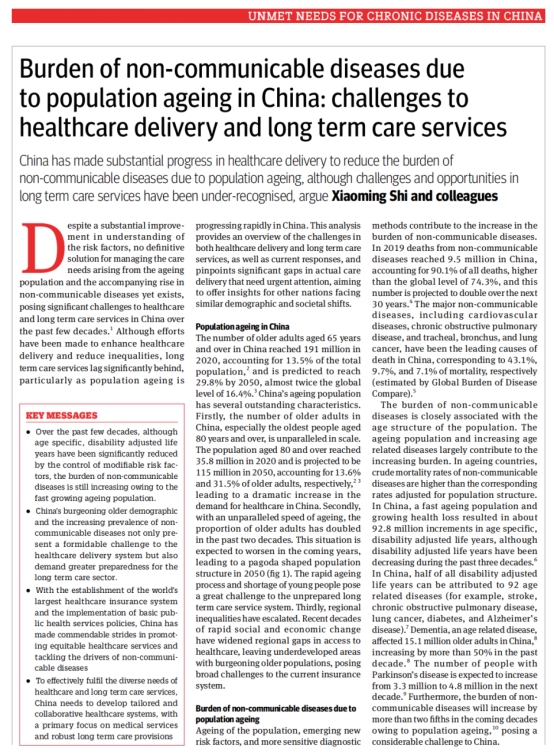 UNMET NEEDS FOR CHRONIC DISEASES IN CHINA

Burden of non-communicable diseases due to population ageing in China: challenges to healthcare delivery and long term care services

China has made substantial progress in healthcare delivery to reduce the burden of non-communicable diseases due to population ageing, although challenges and opportunities in long term care services have been under-recognised, argue Xiaoming Shi and colleagues

Despite a substantial improvement in understanding of the risk factors, no definitive solution for managing the care needs arising from the ageing population and the accompanying rise in non-communicable diseases yet exists, posing significant challenges to healthcare and long term care services in China over the past few decades.$^1$ Although efforts have been made to enhance healthcare delivery and reduce inequalities, long term care services lag significantly behind, particularly as population ageing is

KEY MESSAGES

• Over the past few decades, although age specific, disability adjusted life years have been significantly reduced by the control of modifiable risk factors, the burden of non-communicable diseases is still increasing owing to the fast growing ageing population.

• China's burgeoning older demographic and the increasing prevalence of non-communicable diseases not only present a formidable challenge to the healthcare delivery system but also demand greater preparedness for the long term care sector.

• With the establishment of the world's largest healthcare insurance system and the implementation of basic public health services policies, China has made commendable strides in promoting equitable healthcare services and tackling the drivers of non-communicable diseases

• To effectively fulfil the diverse needs of healthcare and long term care services, China needs to develop tailored and collaborative healthcare systems, with a primary focus on medical services and robust long term care provisions

progressing rapidly in China. This analysis provides an overview of the challenges in both healthcare delivery and long term care services, as well as current responses, and pinpoints significant gaps in actual care delivery that need urgent attention, aiming to offer insights for other nations facing similar demographic and societal shifts.

Population ageing in China
The number of older adults aged 65 years and over in China reached 191 million in 2020, accounting for 13.5% of the total population,$^2$ and is predicted to reach 29.8% by 2050, almost twice the global level of 16.4%.$^3$ China's ageing population has several outstanding characteristics. Firstly, the number of older adults in China, especially the oldest people aged 80 years and over, is unparalleled in scale. The population aged 80 and over reached 35.8 million in 2020 and is projected to be 115 million in 2050, accounting for 13.6% and 31.5% of older adults, respectively,$^{2\,3}$ leading to a dramatic increase in the demand for healthcare in China. Secondly, with an unparalleled speed of ageing, the proportion of older adults has doubled in the past two decades. This situation is expected to worsen in the coming years, leading to a pagoda shaped population structure in 2050 (fig 1). The rapid ageing process and shortage of young people pose a great challenge to the unprepared long term care service system. Thirdly, regional inequalities have escalated. Recent decades of rapid social and economic change have widened regional gaps in access to healthcare, leaving underdeveloped areas with burgeoning older populations, posing broad challenges to the current insurance system.

Burden of non-communicable diseases due to population ageing
Ageing of the population, emerging new risk factors, and more sensitive diagnostic methods contribute to the increase in the burden of non-communicable diseases. In 2019 deaths from non-communicable diseases reached 9.5 million in China, accounting for 90.1% of all deaths, higher than the global level of 74.3%, and this number is projected to double over the next 30 years.$^4$ The major non-communicable diseases, including cardiovascular diseases, chronic obstructive pulmonary disease, and tracheal, bronchus, and lung cancer, have been the leading causes of death in China, corresponding to 43.1%, 9.7%, and 7.1% of mortality, respectively (estimated by Global Burden of Disease Compare).$^5$

The burden of non-communicable diseases is closely associated with the age structure of the population. The ageing population and increasing age related diseases largely contribute to the increasing burden. In ageing countries, crude mortality rates of non-communicable diseases are higher than the corresponding rates adjusted for population structure. In China, a fast ageing population and growing health loss resulted in about 92.8 million increments in age specific, disability adjusted life years, although disability adjusted life years have been decreasing during the past three decades.$^6$ In China, half of all disability adjusted life years can be attributed to 92 age related diseases (for example, stroke, chronic obstructive pulmonary disease, lung cancer, diabetes, and Alzheimer's disease).$^7$ Dementia, an age related disease, affected 15.1 million older adults in China,$^8$ increasing by more than 50% in the past decade.$^8$ The number of people with Parkinson's disease is expected to increase from 3.3 million to 4.8 million in the next decade.$^9$ Furthermore, the burden of non-communicable diseases will increase by more than two fifths in the coming decades owing to population ageing,$^{10}$ posing a considerable challenge to China.